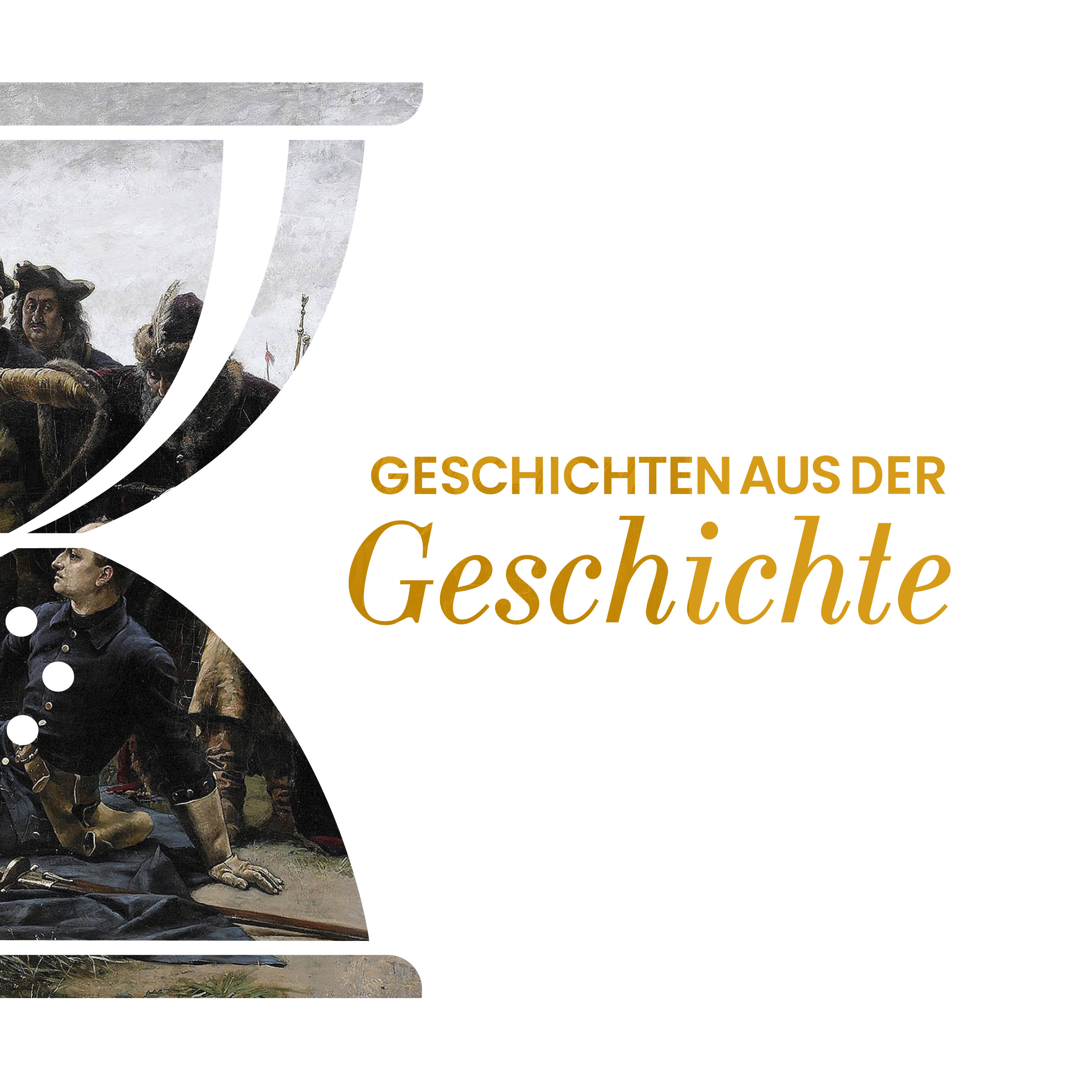 GESCHICHTEN AUS DER
Geschichte